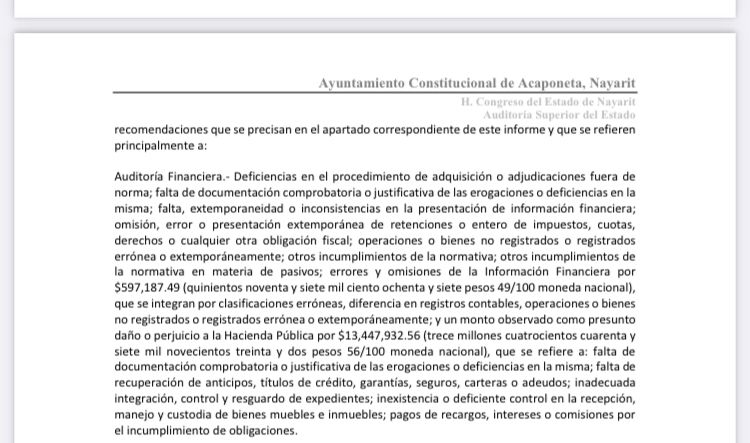 Ayuntamiento Constitucional de Acaponeta, Nayarit
H. Congreso del Estado de Nayarit
Auditoría Superior del Estado

recomendaciones que se precisan en el apartado correspondiente de este informe y que se refieren principalmente a:

Auditoría Financiera.- Deficiencias en el procedimiento de adquisición o adjudicaciones fuera de norma; falta de documentación comprobatoria o justificativa de las erogaciones o deficiencias en la misma; falta, extemporaneidad o inconsistencias en la presentación de información financiera; omisión, error o presentación extemporánea de retenciones o entero de impuestos, cuotas, derechos o cualquier otra obligación fiscal; operaciones o bienes no registrados o registrados errónea o extemporáneamente; otros incumplimientos de la normativa; otros incumplimientos de la normativa en materia de pasivos; errores y omisiones de la Información Financiera por $597,187.49 (quinientos noventa y siete mil ciento ochenta y siete pesos 49/100 moneda nacional), que se integran por clasificaciones erróneas, diferencia en registros contables, operaciones o bienes no registrados o registrados errónea o extemporáneamente; y un monto observado como presunto daño o perjuicio a la Hacienda Pública por $13,447,932.56 (trece millones cuatrocientos cuarenta y siete mil novecientos treinta y dos pesos 56/100 moneda nacional), que se refiere a: falta de documentación comprobatoria o justificativa de las erogaciones o deficiencias en la misma; falta de recuperación de anticipos, títulos de crédito, garantías, seguros, carteras o adeudos; inadecuada integración, control y resguardo de expedientes; inexistencia o deficiente control en la recepción, manejo y custodia de bienes muebles e inmuebles; pagos de recargos, intereses o comisiones por el incumplimiento de obligaciones.